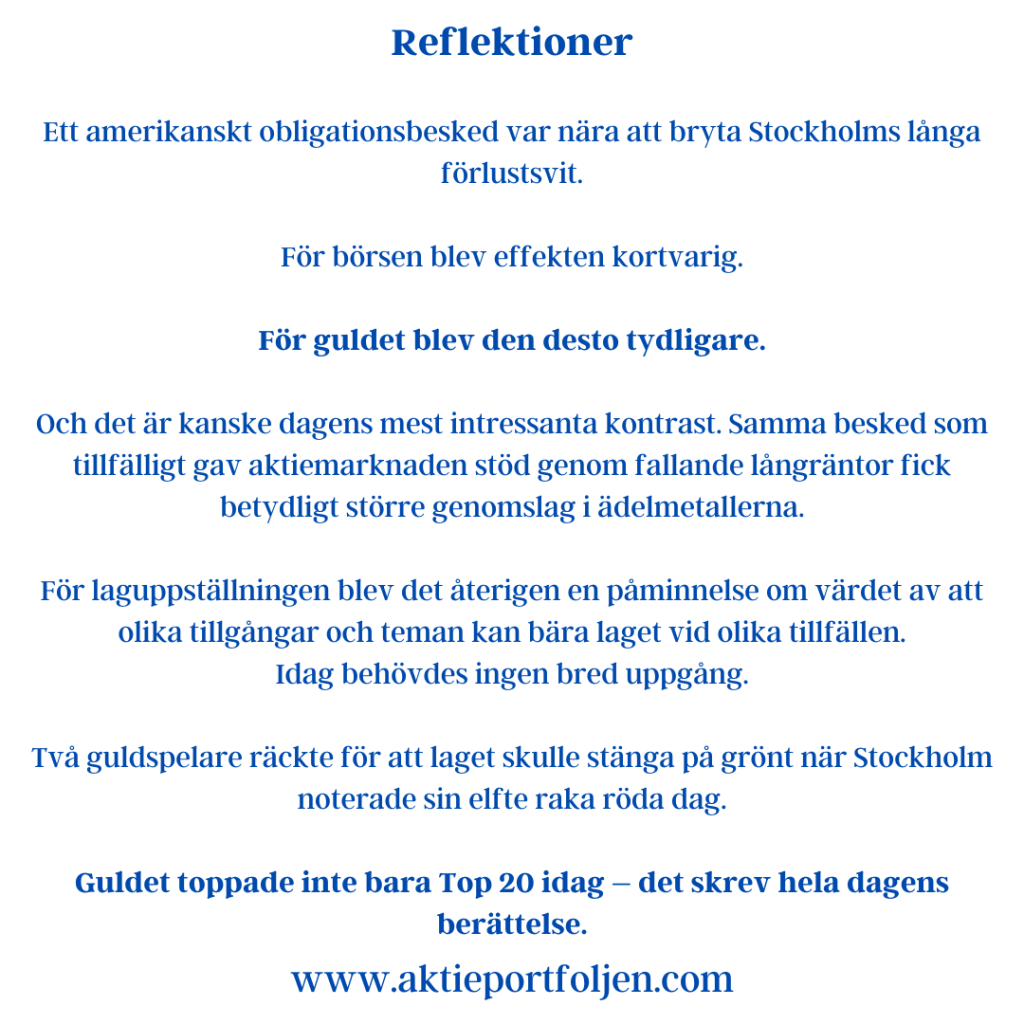 Reflektioner

Ett amerikanskt obligationsbesked var nära att bryta Stockholms långa förlustsvit.

För börsen blev effekten kortvarig.

För guldet blev den desto tydligare.

Och det är kanske dagens mest intressanta kontrast. Samma besked som tillfälligt gav aktiemarknaden stöd genom fallande långräntor fick betydligt större genomslag i ädelmetallerna.

För laguppställningen blev det återigen en påminnelse om värdet av att olika tillgångar och teman kan bära laget vid olika tillfällen.
Idag behövdes ingen bred uppgång.

Två guldspelare räckte för att laget skulle stänga på grönt när Stockholm noterade sin elfte raka röda dag.

Guldet toppade inte bara Top 20 idag – det skrev hela dagens berättelse.

www.aktieportfoljen.com